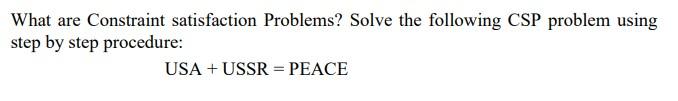 What are Constraint satisfaction Problems? Solve the following CSP problem using step by step procedure:

USA + USSR = PEACE